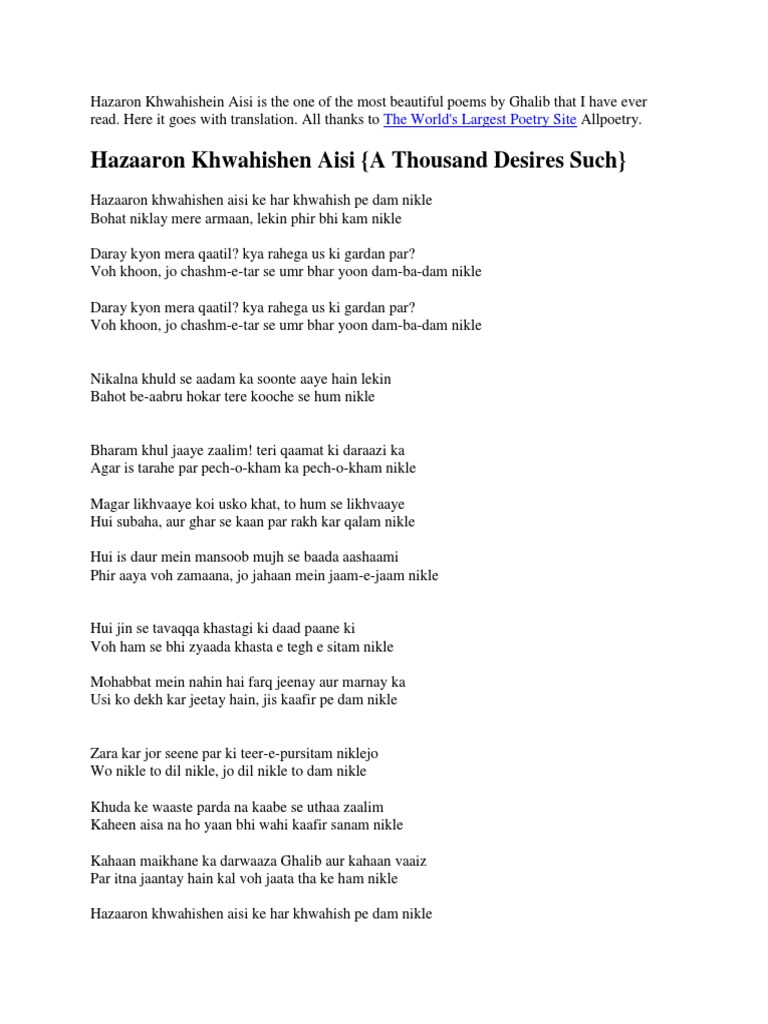 Hazaron Khwahishein Aisi is the one of the most beautiful poems by Ghalib that I have ever read. Here it goes with translation. All thanks to The World's Largest Poetry Site Allpoetry.

Hazaaron Khwahishen Aisi {A Thousand Desires Such}

Hazaaron khwahishen aisi ke har khwahish pe dam nikle
Bohat niklay mere armaan, lekin phir bhi kam nikle

Daray kyon mera qaatil? kya rahega us ki gardan par?
Voh khoon, jo chashm-e-tar se umr bhar yoon dam-ba-dam nikle

Daray kyon mera qaatil? kya rahega us ki gardan par?
Voh khoon, jo chashm-e-tar se umr bhar yoon dam-ba-dam nikle

Nikalna khuld se aadam ka soonte aaye hain lekin
Bahot be-aabru hokar tere kooche se hum nikle

Bharam khul jaaye zaalim! teri qaamat ki daraazi ka
Agar is tarahe par pech-o-kham ka pech-o-kham nikle

Magar likhvaaye koi usko khat, to hum se likhvaaye
Hui subaha, aur ghar se kaan par rakh kar qalam nikle

Hui is daur mein mansoob mujh se baada aashaami
Phir aaya voh zamaana, jo jahaan mein jaam-e-jaam nikle

Hui jin se tavaqqa khastagi ki daad paane ki
Voh ham se bhi zyaada khasta e tegh e sitam nikle

Mohabbat mein nahin hai farq jeenay aur marnay ka
Usi ko dekh kar jeetay hain, jis kaafir pe dam nikle

Zara kar jor seene par ki teer-e-pursitam niklejo
Wo nikle to dil nikle, jo dil nikle to dam nikle

Khuda ke waaste parda na kaabe se uthaa zaalim
Kaheen aisa na ho yaan bhi wahi kaafir sanam nikle

Kahaan maikhane ka darwaaza Ghalib aur kahaan vaaiz
Par itna jaantay hain kal voh jaata tha ke ham nikle

Hazaaron khwahishen aisi ke har khwahish pe dam nikle